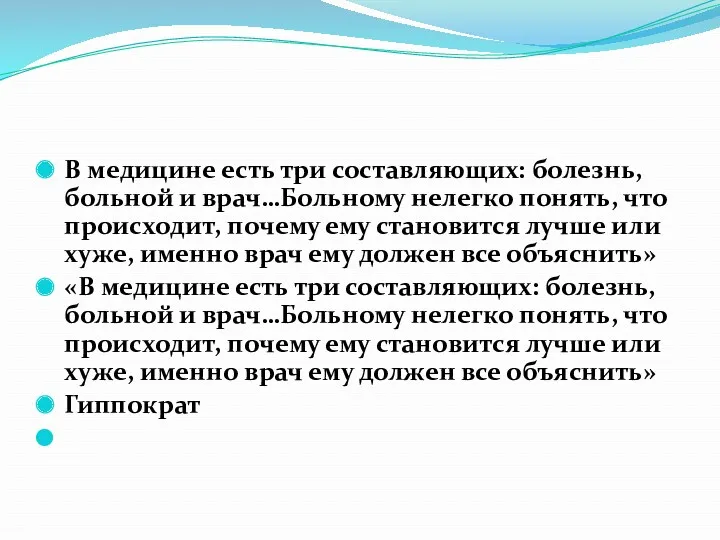 В медицине есть три составляющих: болезнь, больной и врач…Больному нелегко понять, что происходит, почему ему становится лучше или хуже, именно врач ему должен все объяснить»

«В медицине есть три составляющих: болезнь, больной и врач…Больному нелегко понять, что происходит, почему ему становится лучше или хуже, именно врач ему должен все объяснить»

Гиппократ